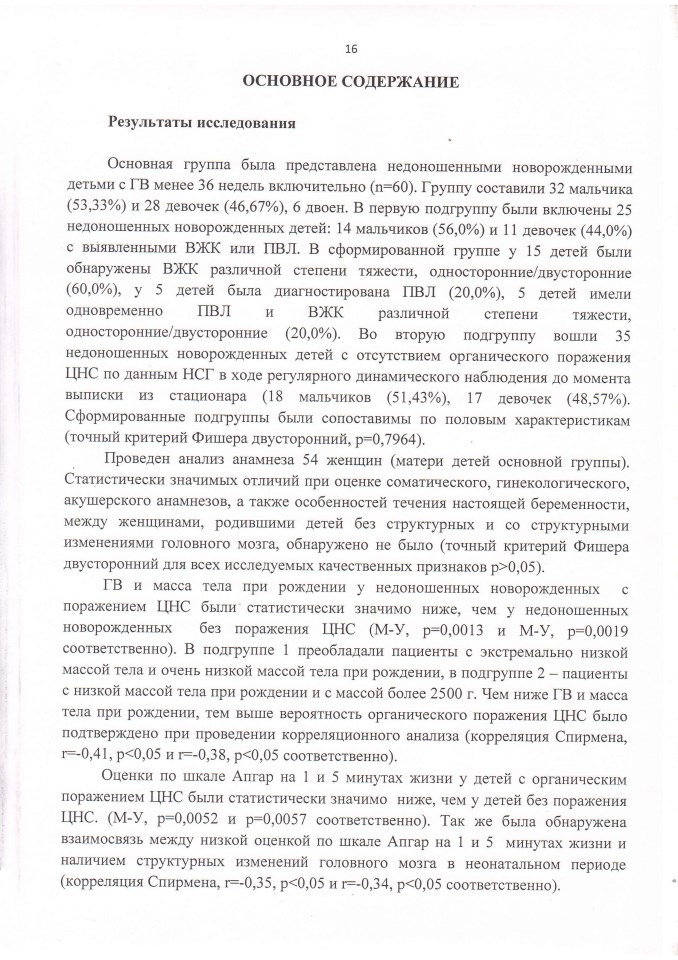 16

ОСНОВНОЕ СОДЕРЖАНИЕ

Результаты исследования

Основная группа была представлена недоношенными новорожденными детьми с ГВ менее 36 недель включительно (n=60). Группу составили 32 мальчика (53,33%) и 28 девочек (46,67%), 6 двоен. В первую подгруппу были включены 25 недоношенных новорожденных детей: 14 мальчиков (56,0%) и 11 девочек (44,0%) с выявленными ВЖК или ПВЛ. В сформированной группе у 15 детей были обнаружены ВЖК различной степени тяжести, односторонние/двусторонние (60,0%), у 5 детей была диагностирована ПВЛ (20,0%), 5 детей имели одновременно ПВЛ и ВЖК различной степени тяжести, односторонние/двусторонние (20,0%). Во вторую подгруппу вошли 35 недоношенных новорожденных детей с отсутствием органического поражения ЦНС по данным НСГ в ходе регулярного динамического наблюдения до момента выписки из стационара (18 мальчиков (51,43%), 17 девочек (48,57%). Сформированные подгруппы были сопоставимы по половым характеристикам (точный критерий Фишера двусторонний, p=0,7964).

Проведен анализ анамнеза 54 женщин (матери детей основной группы). Статистически значимых отличий при оценке соматического, гинекологического, акушерского анамнезов, а также особенностей течения настоящей беременности, между женщинами, родившими детей без структурных и со структурными изменениями головного мозга, обнаружено не было (точный критерий Фишера двусторонний для всех исследуемых качественных признаков p>0,05).

ГВ и масса тела при рождении у недоношенных новорожденных с поражением ЦНС были статистически значимо ниже, чем у недоношенных новорожденных без поражения ЦНС (М-У, p=0,0013 и М-У, p=0,0019 соответственно). В подгруппе 1 преобладали пациенты с экстремально низкой массой тела и очень низкой массой тела при рождении, в подгруппе 2 – пациенты с низкой массой тела при рождении и с массой более 2500 г. Чем ниже ГВ и масса тела при рождении, тем выше вероятность органического поражения ЦНС было подтверждено при проведении корреляционного анализа (корреляция Спирмена, r=-0,41, p<0,05 и r=-0,38, p<0,05 соответственно).

Оценки по шкале Апгар на 1 и 5 минутах жизни у детей с органическим поражением ЦНС были статистически значимо ниже, чем у детей без поражения ЦНС. (М-У, p=0,0052 и p=0,0057 соответственно). Так же была обнаружена взаимосвязь между низкой оценкой по шкале Апгар на 1 и 5 минутах жизни и наличием структурных изменений головного мозга в неонатальном периоде (корреляция Спирмена, r=-0,35, p<0,05 и r=-0,34, p<0,05 соответственно).